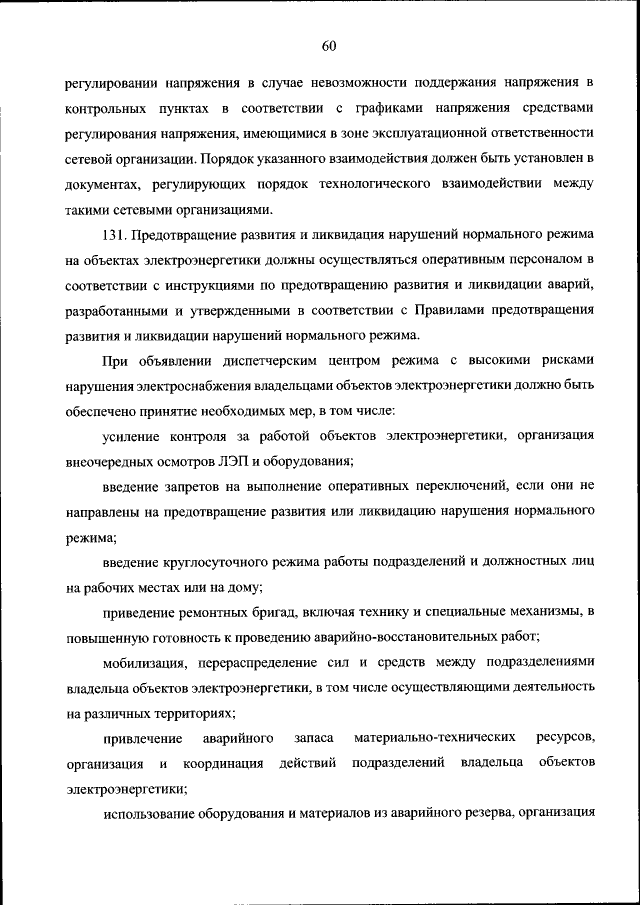 60

регулировании напряжения в случае невозможности поддержания напряжения в контрольных пунктах в соответствии с графиками напряжения средствами регулирования напряжения, имеющимися в зоне эксплуатационной ответственности сетевой организации. Порядок указанного взаимодействия должен быть установлен в документах, регулирующих порядок технологического взаимодействии между такими сетевыми организациями.

131. Предотвращение развития и ликвидация нарушений нормального режима на объектах электроэнергетики должны осуществляться оперативным персоналом в соответствии с инструкциями по предотвращению развития и ликвидации аварий, разработанными и утвержденными в соответствии с Правилами предотвращения развития и ликвидации нарушений нормального режима.

При объявлении диспетчерским центром режима с высокими рисками нарушения электроснабжения владельцами объектов электроэнергетики должно быть обеспечено принятие необходимых мер, в том числе:

усиление контроля за работой объектов электроэнергетики, организация внеочередных осмотров ЛЭП и оборудования;

введение запретов на выполнение оперативных переключений, если они не направлены на предотвращение развития или ликвидацию нарушения нормального режима;

введение круглосуточного режима работы подразделений и должностных лиц на рабочих местах или на дому;

приведение ремонтных бригад, включая технику и специальные механизмы, в повышенную готовность к проведению аварийно-восстановительных работ;

мобилизация, перераспределение сил и средств между подразделениями владельца объектов электроэнергетики, в том числе осуществляющими деятельность на различных территориях;

привлечение аварийного запаса материально-технических ресурсов, организация и координация действий подразделений владельца объектов электроэнергетики;

использование оборудования и материалов из аварийного резерва, организация